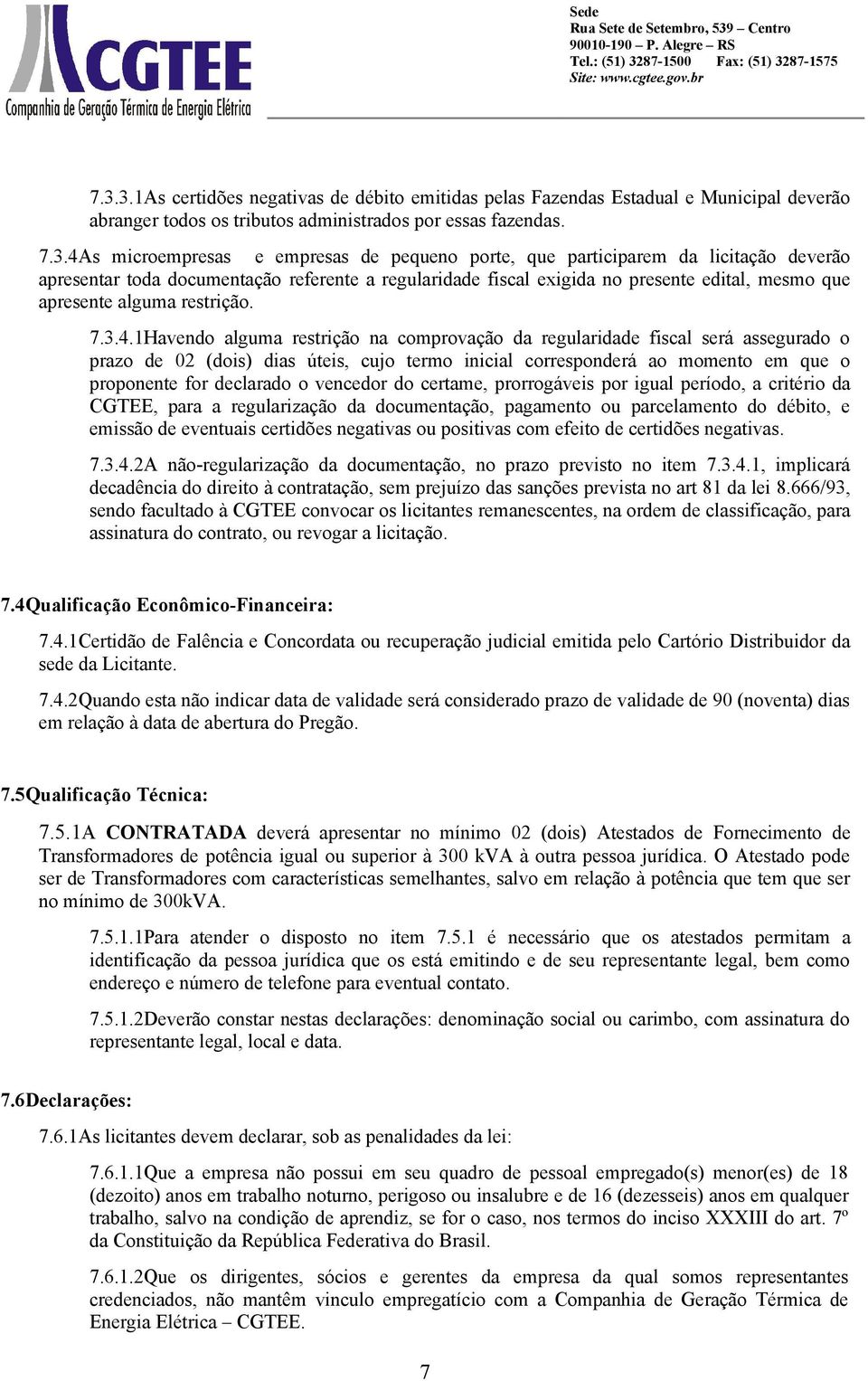 CGTEE
Companhia de Geração Térmica de Energia Elétrica

Sede
Rua Sete de Setembro, 539 – Centro
90010-190 – P. Alegre – RS
Tel.: (51) 3287-1500 Fax: (51) 3287-1575
Site: www.cgtee.gov.br

7.3.3.1As certidões negativas de débito emitidas pelas Fazendas Estadual e Municipal deverão abranger todos os tributos administrados por essas fazendas.

7.3.4As microempresas e empresas de pequeno porte, que participarem da licitação deverão apresentar toda documentação referente a regularidade fiscal exigida no presente edital, mesmo que apresente alguma restrição.

7.3.4.1Havendo alguma restrição na comprovação da regularidade fiscal será assegurado o prazo de 02 (dois) dias úteis, cujo termo inicial corresponderá ao momento em que o proponente for declarado o vencedor do certame, prorrogáveis por igual período, a critério da CGTEE, para a regularização da documentação, pagamento ou parcelamento do débito, e emissão de eventuais certidões negativas ou positivas com efeito de certidões negativas.

7.3.4.2A não-regularização da documentação, no prazo previsto no item 7.3.4.1, implicará decadência do direito à contratação, sem prejuízo das sanções prevista no art 81 da lei 8.666/93, sendo facultado à CGTEE convocar os licitantes remanescentes, na ordem de classificação, para assinatura do contrato, ou revogar a licitação.

7.4Qualificação Econômico-Financeira:

7.4.1Certidão de Falência e Concordata ou recuperação judicial emitida pelo Cartório Distribuidor da sede da Licitante.

7.4.2Quando esta não indicar data de validade será considerado prazo de validade de 90 (noventa) dias em relação à data de abertura do Pregão.

7.5Qualificação Técnica:

7.5.1A CONTRATADA deverá apresentar no mínimo 02 (dois) Atestados de Fornecimento de Transformadores de potência igual ou superior à 300 kVA à outra pessoa jurídica. O Atestado pode ser de Transformadores com características semelhantes, salvo em relação à potência que tem que ser no mínimo de 300kVA.

7.5.1.1Para atender o disposto no item 7.5.1 é necessário que os atestados permitam a identificação da pessoa jurídica que os está emitindo e de seu representante legal, bem como endereço e número de telefone para eventual contato.

7.5.1.2Deverão constar nestas declarações: denominação social ou carimbo, com assinatura do representante legal, local e data.

7.6Declarações:

7.6.1As licitantes devem declarar, sob as penalidades da lei:

7.6.1.1Que a empresa não possui em seu quadro de pessoal empregado(s) menor(es) de 18 (dezoito) anos em trabalho noturno, perigoso ou insalubre e de 16 (dezesseis) anos em qualquer trabalho, salvo na condição de aprendiz, se for o caso, nos termos do inciso XXXIII do art. 7º da Constituição da República Federativa do Brasil.

7.6.1.2Que os dirigentes, sócios e gerentes da empresa da qual somos representantes credenciados, não mantêm vinculo empregatício com a Companhia de Geração Térmica de Energia Elétrica – CGTEE.

7